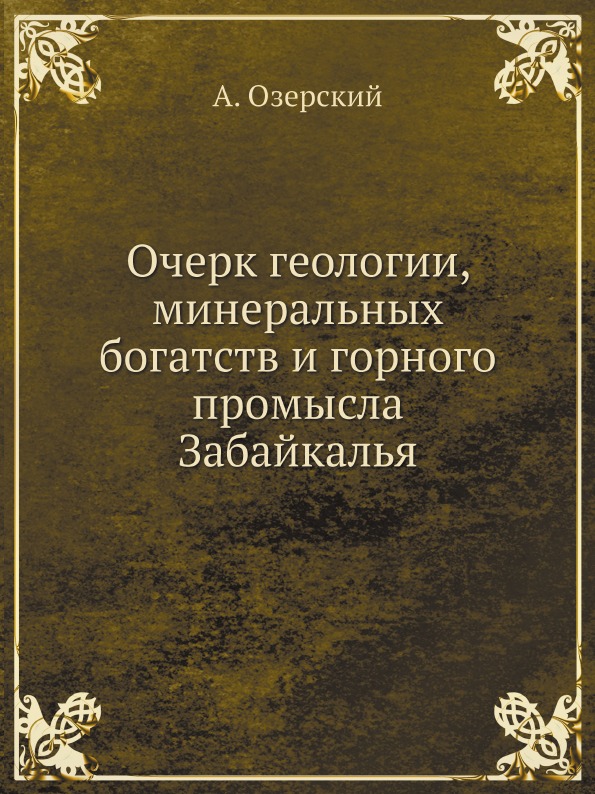 А. Озерский

Очерк геологии, минеральных богатств и горного промысла Забайкалья